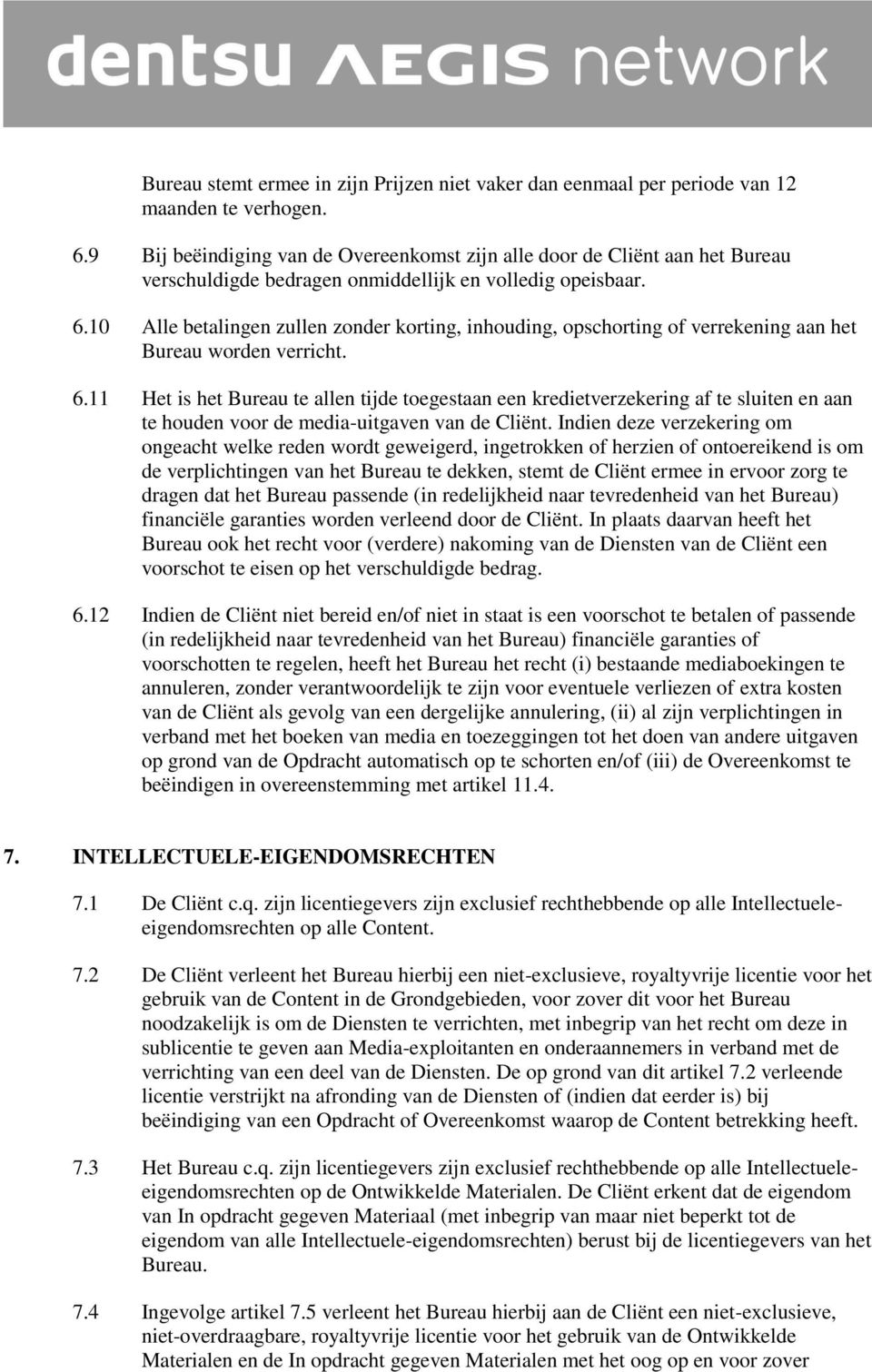 dentsu AEGIS network

Bureau stemt ermee in zijn Prijzen niet vaker dan eenmaal per periode van 12 maanden te verhogen.

6.9 Bij beëindiging van de Overeenkomst zijn alle door de Cliënt aan het Bureau verschuldigde bedragen onmiddellijk en volledig opeisbaar.

6.10 Alle betalingen zullen zonder korting, inhouding, opschorting of verrekening aan het Bureau worden verricht.

6.11 Het is het Bureau te allen tijde toegestaan een kredietverzekering af te sluiten en aan te houden voor de media-uitgaven van de Cliënt. Indien deze verzekering om ongeacht welke reden wordt geweigerd, ingetrokken of herzien of ontoereikend is om de verplichtingen van het Bureau te dekken, stemt de Cliënt ermee in ervoor zorg te dragen dat het Bureau passende (in redelijkheid naar tevredenheid van het Bureau) financiële garanties worden verleend door de Cliënt. In plaats daarvan heeft het Bureau ook het recht voor (verdere) nakoming van de Diensten van de Cliënt een voorschot te eisen op het verschuldigde bedrag.

6.12 Indien de Cliënt niet bereid en/of niet in staat is een voorschot te betalen of passende (in redelijkheid naar tevredenheid van het Bureau) financiële garanties of voorschotten te regelen, heeft het Bureau het recht (i) bestaande mediaboekingen te annuleren, zonder verantwoordelijk te zijn voor eventuele verliezen of extra kosten van de Cliënt als gevolg van een dergelijke annulering, (ii) al zijn verplichtingen in verband met het boeken van media en toezeggingen tot het doen van andere uitgaven op grond van de Opdracht automatisch op te schorten en/of (iii) de Overeenkomst te beëindigen in overeenstemming met artikel 11.4.

7. INTELLECTUELE-EIGENDOMSRECHTEN

7.1 De Cliënt c.q. zijn licentiegevers zijn exclusief rechthebbende op alle Intellectuele-eigendomsrechten op alle Content.

7.2 De Cliënt verleent het Bureau hierbij een niet-exclusieve, royaltyvrije licentie voor het gebruik van de Content in de Grondgebieden, voor zover dit voor het Bureau noodzakelijk is om de Diensten te verrichten, met inbegrip van het recht om deze in sublicentie te geven aan Media-exploitanten en onderaannemers in verband met de verrichting van een deel van de Diensten. De op grond van dit artikel 7.2 verleende licentie verstrijkt na afronding van de Diensten of (indien dat eerder is) bij beëindiging van een Opdracht of Overeenkomst waarop de Content betrekking heeft.

7.3 Het Bureau c.q. zijn licentiegevers zijn exclusief rechthebbende op alle Intellectuele-eigendomsrechten op de Ontwikkelde Materialen. De Cliënt erkent dat de eigendom van In opdracht gegeven Materiaal (met inbegrip van maar niet beperkt tot de eigendom van alle Intellectuele-eigendomsrechten) berust bij de licentiegevers van het Bureau.

7.4 Ingevolge artikel 7.5 verleent het Bureau hierbij aan de Cliënt een niet-exclusieve, niet-overdraagbare, royaltyvrije licentie voor het gebruik van de Ontwikkelde Materialen en de In opdracht gegeven Materialen met het oog op en voor zover